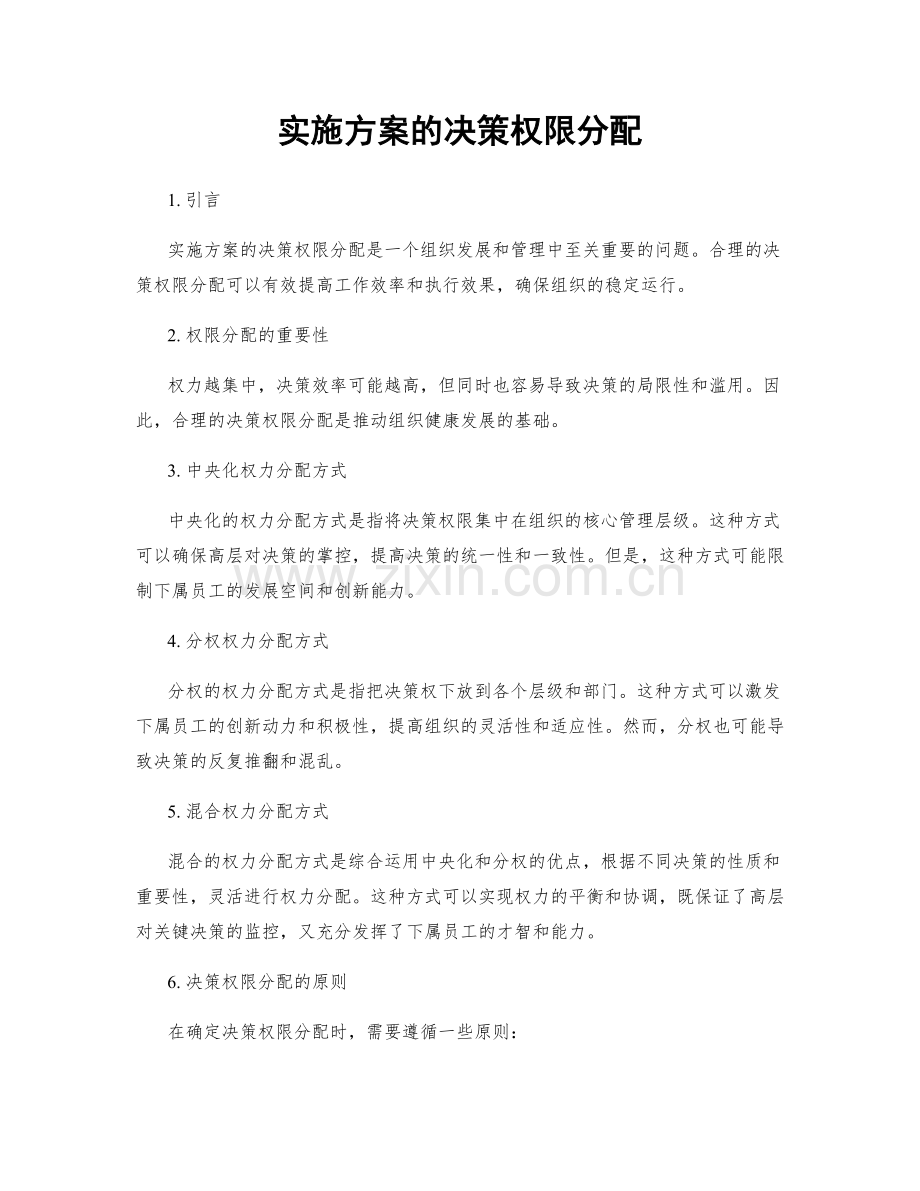 实施方案的决策权限分配

1.引言

实施方案的决策权限分配是一个组织发展和管理中至关重要的问题。合理的决策权限分配可以有效提高工作效率和执行效果，确保组织的稳定运行。

2.权限分配的重要性

权力越集中，决策效率可能越高，但同时也容易导致决策的局限性和滥用。因此，合理的决策权限分配是推动组织健康发展的基础。

3.中央化权力分配方式

中央化的权力分配方式是指将决策权限集中在组织的核心管理层级。这种方式可以确保高层对决策的掌控，提高决策的统一性和一致性。但是，这种方式可能限制下属员工的发展空间和创新能力。

4.分权权力分配方式

分权的权力分配方式是指把决策权下放到各个层级和部门。这种方式可以激发下属员工的创新动力和积极性，提高组织的灵活性和适应性。然而，分权也可能导致决策的反复推翻和混乱。

5.混合权力分配方式

混合的权力分配方式是综合运用中央化和分权的优点，根据不同决策的性质和重要性，灵活进行权力分配。这种方式可以实现权力的平衡和协调，既保证了高层对关键决策的监控，又充分发挥了下属员工的才智和能力。

6.决策权限分配的原则

在确定决策权限分配时，需要遵循一些原则：

www.zixin.com.cn